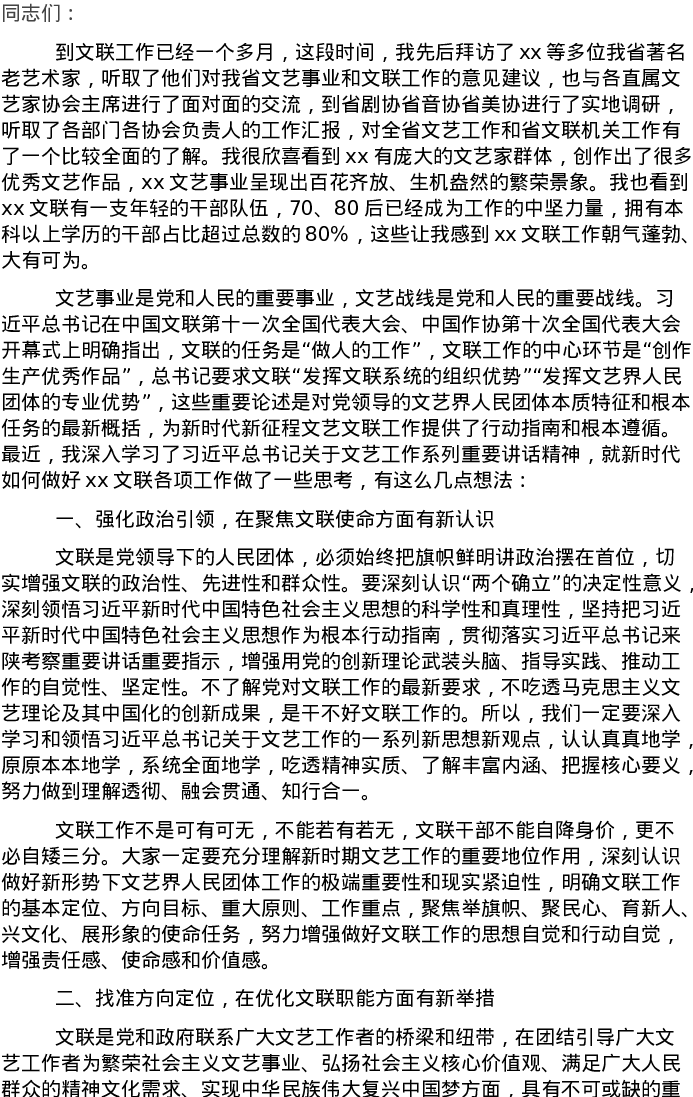 同志们：

到文联工作已经一个多月，这段时间，我先后拜访了xx等多位我省著名老艺术家，听取了他们对我省文艺事业和文联工作的意见建议，也与各直属文艺家协会主席进行了面对面的交流，到省剧协省音协省美协进行了实地调研，听取了各部门各协会负责人的工作汇报，对全省文艺工作和省文联机关工作有了一个比较全面的了解。我很欣喜看到xx有庞大的文艺家群体，创作出了很多优秀文艺作品，xx文艺事业呈现出百花齐放、生机盎然的繁荣景象。我也看到xx文联有一支年轻的干部队伍，70、80后已经成为工作的中坚力量，拥有本科以上学历的干部占比超过总数的80%，这些让我感到xx文联工作朝气蓬勃、大有可为。

文艺事业是党和人民的重要事业，文艺战线是党和人民的重要战线。习近平总书记在中国文联第十一次全国代表大会、中国作协第十次全国代表大会开幕式上明确指出，文联的任务是“做人的工作”，文联工作的中心环节是“创作生产优秀作品”，总书记要求文联“发挥文联系统的组织优势”“发挥文艺界人民团体的专业优势”，这些重要论述是对党领导的文艺界人民团体本质特征和根本任务的最新概括，为新时代新征程文艺文联工作提供了行动指南和根本遵循。最近，我深入学习了习近平总书记关于文艺工作系列重要讲话精神，就新时代如何做好xx文联各项工作做了一些思考，有这么几点想法：

一、强化政治引领，在聚焦文联使命方面有新认识

文联是党领导下的人民团体，必须始终把旗帜鲜明讲政治摆在首位，切实增强文联的政治性、先进性和群众性。要深刻认识“两个确立”的决定性意义，深刻领悟习近平新时代中国特色社会主义思想的科学性和真理性，坚持把习近平新时代中国特色社会主义思想作为根本行动指南，贯彻落实习近平总书记来陕考察重要讲话重要指示，增强用党的创新理论武装头脑、指导实践、推动工作的自觉性、坚定性。不了解党对文联工作的最新要求，不吃透马克思主义文艺理论及其中国化的创新成果，是干不好文联工作的。所以，我们一定要深入学习和领悟习近平总书记关于文艺工作的一系列新思想新观点，认认真真地学，原原本本地学，系统全面地学，吃透精神实质、了解丰富内涵、把握核心要义，努力做到理解透彻、融会贯通、知行合一。

文联工作不是可有可无，不能若有若无，文联干部不能自降身价，更不必自矮三分。大家一定要充分理解新时期文艺工作的重要地位作用，深刻认识做好新形势下文艺界人民团体工作的极端重要性和现实紧迫性，明确文联工作的基本定位、方向目标、重大原则、工作重点，聚焦举旗帜、聚民心、育新人、兴文化、展形象的使命任务，努力增强做好文联工作的思想自觉和行动自觉，增强责任感、使命感和价值感。

二、找准方向定位，在优化文联职能方面有新举措

文联是党和政府联系广大文艺工作者的桥梁和纽带，在团结引导广大文艺工作者为繁荣社会主义文艺事业、弘扬社会主义核心价值观、满足广大人民群众的精神文化需求、实现中华民族伟大复兴中国梦方面，具有不可或缺的重